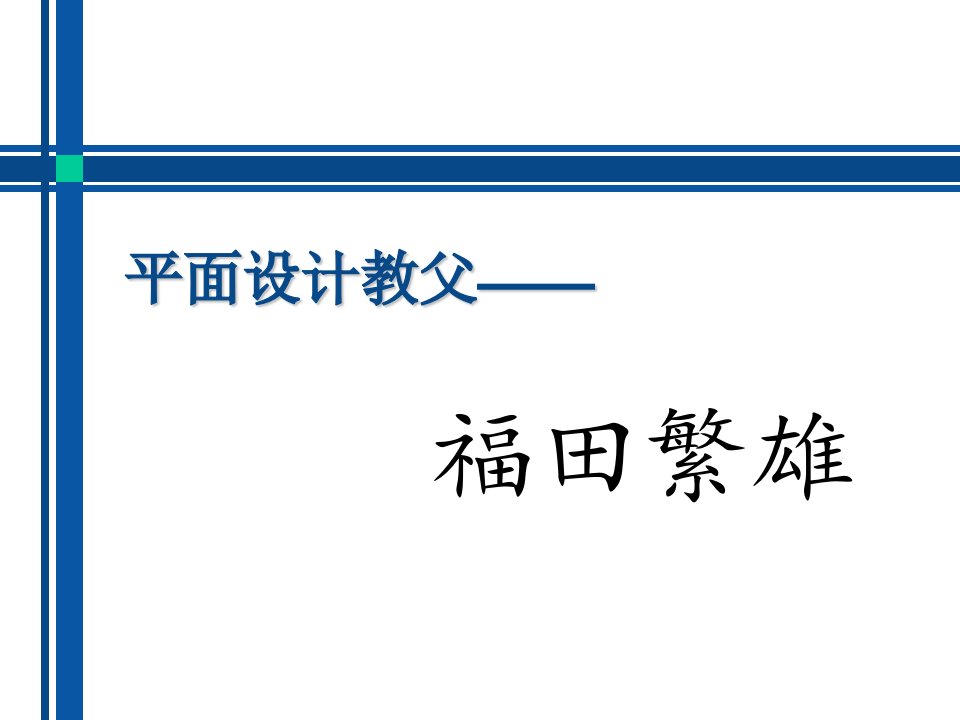 平面设计教父——

福田繁雄